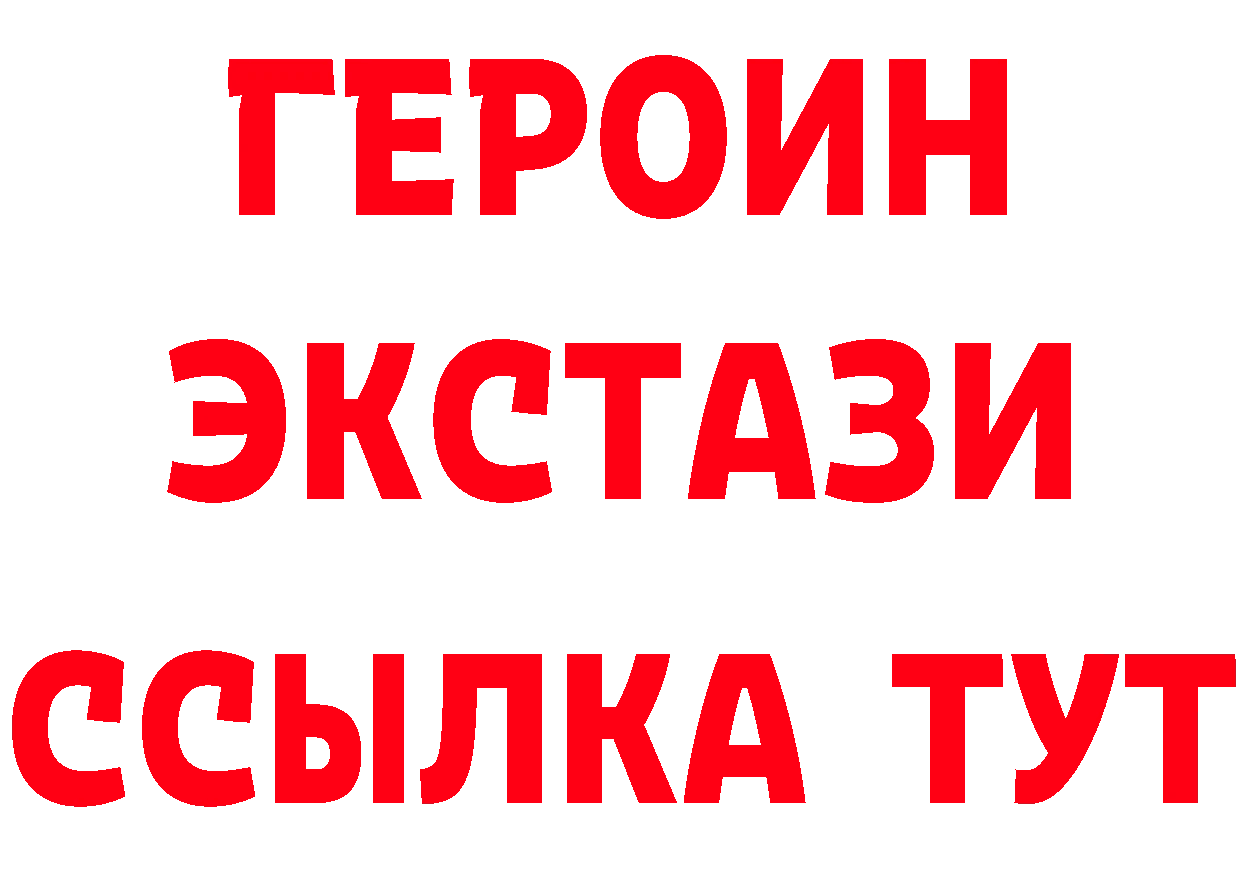 ГЕРОИН
ЭКСТАЗИ
ССЫЛКА ТУТ